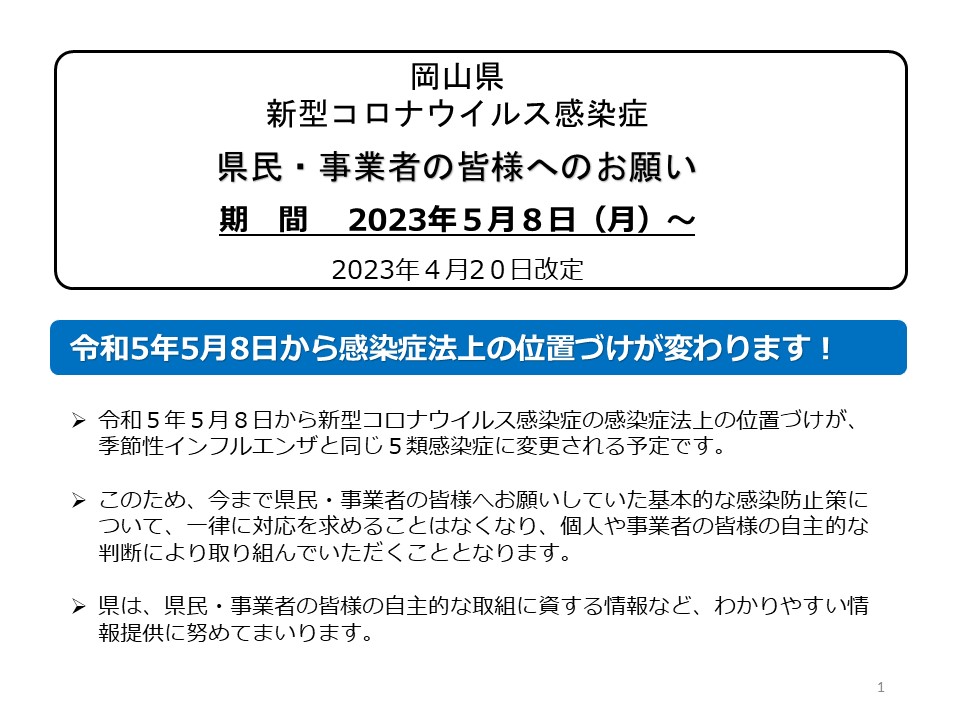 岡山県
新型コロナウイルス感染症

県民・事業者の皆様へのお願い

期　間　2023年５月８日（月）～

2023年４月２０日改定

令和5年5月8日から感染症法上の位置づけが変わります！

➢ 令和５年５月８日から新型コロナウイルス感染症の感染症法上の位置づけが、季節性インフルエンザと同じ５類感染症に変更される予定です。

➢ このため、今まで県民・事業者の皆様へお願いしていた基本的な感染防止策について、一律に対応を求めることはなくなり、個人や事業者の皆様の自主的な判断により取り組んでいただくこととなります。

➢ 県は、県民・事業者の皆様の自主的な取組に資する情報など、わかりやすい情報提供に努めてまいります。

1